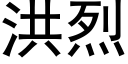 洪烈